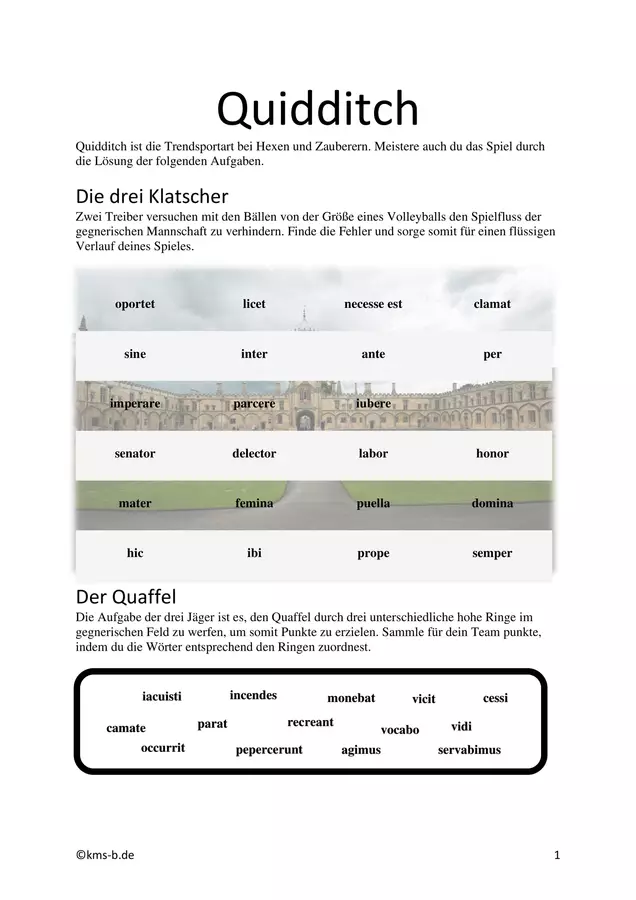 Quidditch

Quidditch ist die Trendsportart bei Hexen und Zauberern. Meistere auch du das Spiel durch die Lösung der folgenden Aufgaben.

Die drei Klatscher

Zwei Treiber versuchen mit den Bällen von der Größe eines Volleyballs den Spielfluss der gegnerischen Mannschaft zu verhindern. Finde die Fehler und sorge somit für einen flüssigen Verlauf deines Spieles.

| oportet | licet | necesse est | clamat |
|---|---|---|---|
| sine | inter | ante | per |
| imperare | parcere | iubere | |
| senator | delector | labor | honor |
| mater | femina | puella | domina |
| hic | ibi | prope | semper |

Der Quaffel

Die Aufgabe der drei Jäger ist es, den Quaffel durch drei unterschiedliche hohe Ringe im gegnerischen Feld zu werfen, um somit Punkte zu erzielen. Sammle für dein Team punkte, indem du die Wörter entsprechend den Ringen zuordnest.

iacuisti incendes monebat vicit cessi camate parat recreant vocabo vidi occurrit pepercerunt agimus servabimus

©kms-b.de 1